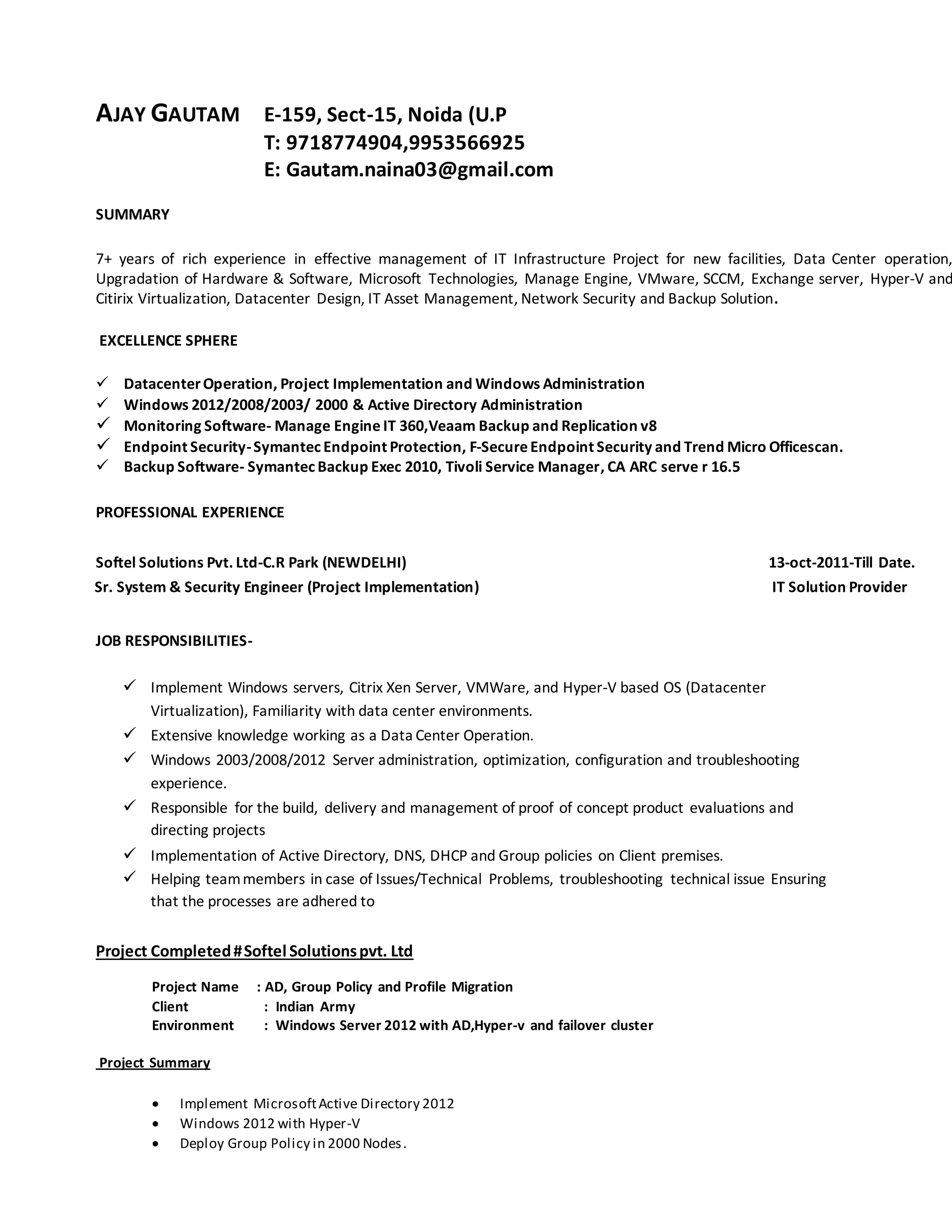 AJAY GAUTAM E-159, Sect-15, Noida (U.P
T: 9718774904,9953566925
E: Gautam.naina03@gmail.com

SUMMARY

7+ years of rich experience in effective management of IT Infrastructure Project for new facilities, Data Center operation, Upgradation of Hardware & Software, Microsoft Technologies, Manage Engine, VMware, SCCM, Exchange server, Hyper-V and Citirix Virtualization, Datacenter Design, IT Asset Management, Network Security and Backup Solution.

EXCELLENCE SPHERE

✓ Datacenter Operation, Project Implementation and Windows Administration
✓ Windows 2012/2008/2003/ 2000 & Active Directory Administration
✓ Monitoring Software- Manage Engine IT 360,Veaam Backup and Replication v8
✓ Endpoint Security- Symantec Endpoint Protection, F-Secure Endpoint Security and Trend Micro Officescan.
✓ Backup Software- Symantec Backup Exec 2010, Tivoli Service Manager, CA ARC serve r 16.5

PROFESSIONAL EXPERIENCE

Softel Solutions Pvt. Ltd-C.R Park (NEWDELHI) 13-oct-2011-Till Date.
Sr. System & Security Engineer (Project Implementation) IT Solution Provider

JOB RESPONSIBILITIES-

✓ Implement Windows servers, Citrix Xen Server, VMWare, and Hyper-V based OS (Datacenter Virtualization), Familiarity with data center environments.
✓ Extensive knowledge working as a Data Center Operation.
✓ Windows 2003/2008/2012 Server administration, optimization, configuration and troubleshooting experience.
✓ Responsible for the build, delivery and management of proof of concept product evaluations and directing projects
✓ Implementation of Active Directory, DNS, DHCP and Group policies on Client premises.
✓ Helping team members in case of Issues/Technical Problems, troubleshooting technical issue Ensuring that the processes are adhered to

Project Completed # Softel Solutions pvt. Ltd

Project Name : AD, Group Policy and Profile Migration
Client : Indian Army
Environment : Windows Server 2012 with AD,Hyper-v and failover cluster

Project Summary

• Implement Microsoft Active Directory 2012
• Windows 2012 with Hyper-V
• Deploy Group Policy in 2000 Nodes.